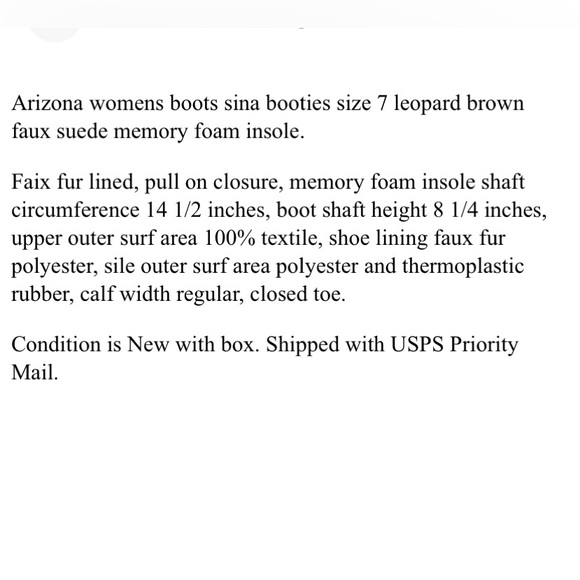 Arizona womens boots sina booties size 7 leopard brown faux suede memory foam insole.

Faix fur lined, pull on closure, memory foam insole shaft circumference 14 1/2 inches, boot shaft height 8 1/4 inches, upper outer surf area 100% textile, shoe lining faux fur polyester, sile outer surf area polyester and thermoplastic rubber, calf width regular, closed toe.

Condition is New with box. Shipped with USPS Priority Mail.